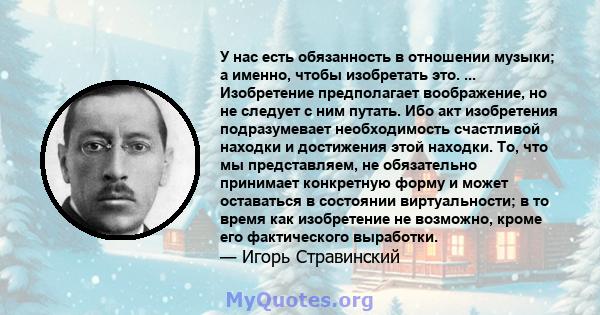 У нас есть обязанность в отношении музыки; а именно, чтобы изобретать это. ... Изобретение предполагает воображение, но не следует с ним путать. Ибо акт изобретения подразумевает необходимость счастливой находки и достижения этой находки. То, что мы представляем, не обязательно принимает конкретную форму и может оставаться в состоянии виртуальности; в то время как изобретение не возможно, кроме его фактического выработки.
— Игорь Стравинский

MyQuotes.org